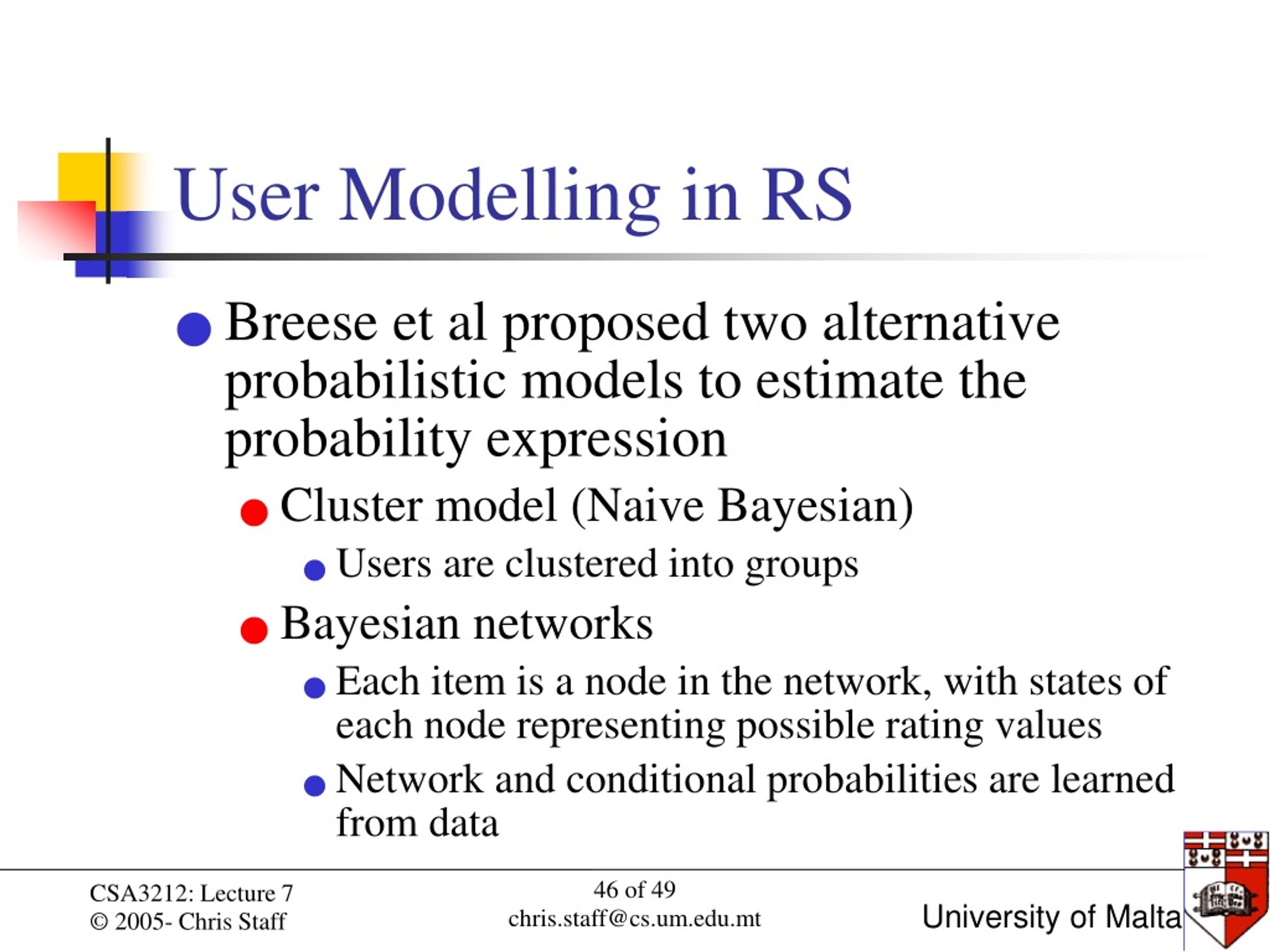 User Modelling in RS

Breese et al proposed two alternative probabilistic models to estimate the probability expression

Cluster model (Naive Bayesian)

Users are clustered into groups

Bayesian networks

Each item is a node in the network, with states of each node representing possible rating values

Network and conditional probabilities are learned from data

CSA3212: Lecture 7
© 2005- Chris Staff

46 of 49
chris.staff@cs.um.edu.mt

University of Malta